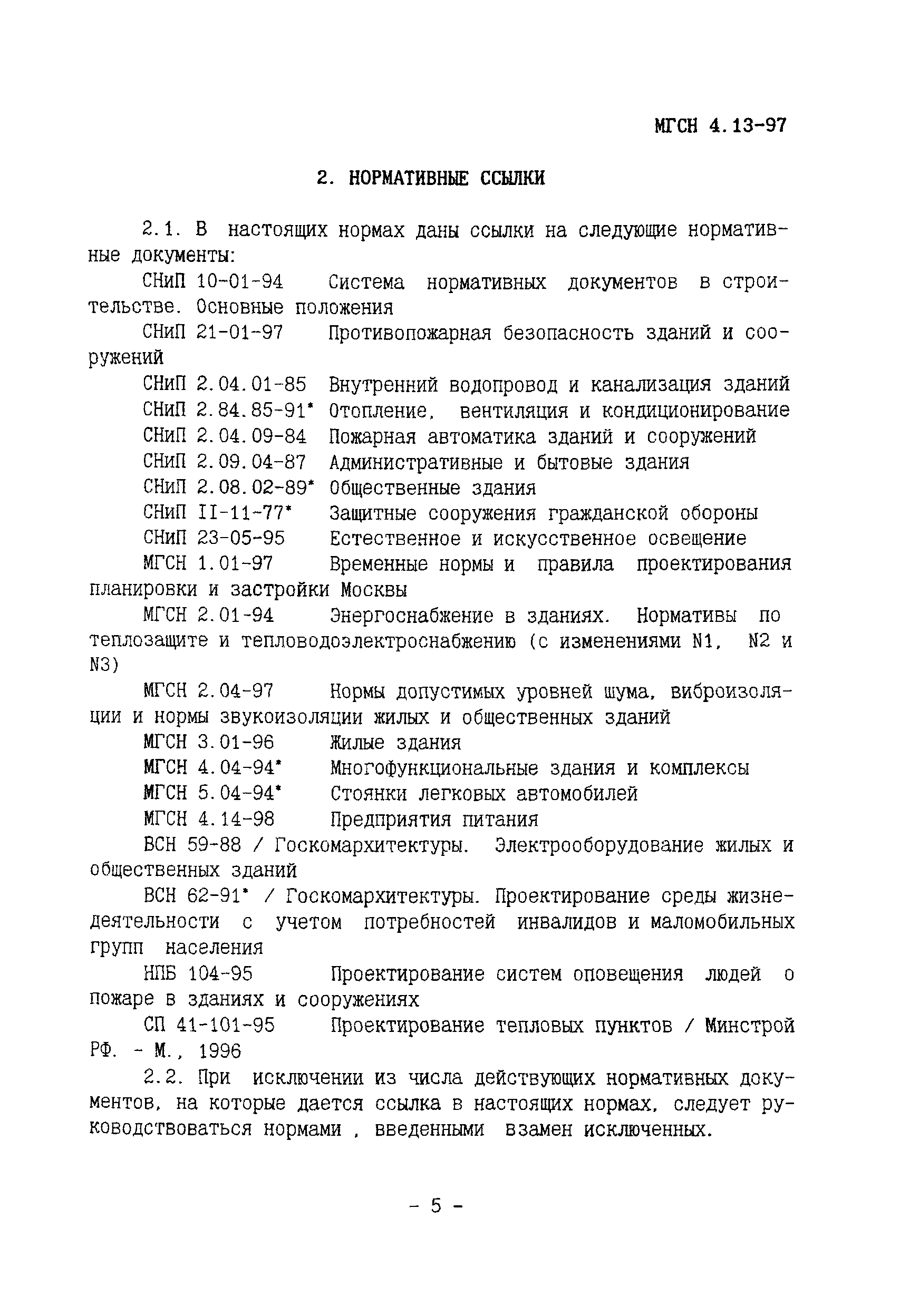 МГСН 4.13-97

2. НОРМАТИВНЫЕ ССЫЛКИ

2.1. В настоящих нормах даны ссылки на следующие нормативные документы:

СНиП 10-01-94 Система нормативных документов в строительстве. Основные положения

СНиП 21-01-97 Противопожарная безопасность зданий и сооружений

СНиП 2.04.01-85 Внутренний водопровод и канализация зданий

СНиП 2.84.85-91* Отопление, вентиляция и кондиционирование

СНиП 2.04.09-84 Пожарная автоматика зданий и сооружений

СНиП 2.09.04-87 Административные и бытовые здания

СНиП 2.08.02-89* Общественные здания

СНиП II-11-77* Защитные сооружения гражданской обороны

СНиП 23-05-95 Естественное и искусственное освещение

МГСН 1.01-97 Временные нормы и правила проектирования планировки и застройки Москвы

МГСН 2.01-94 Энергоснабжение в зданиях. Нормативы по теплозащите и тепловодоэлектроснабжению (с изменениями N1, N2 и N3)

МГСН 2.04-97 Нормы допустимых уровней шума, виброизоляции и нормы звукоизоляции жилых и общественных зданий

МГСН 3.01-96 Жилые здания

МГСН 4.04-94* Многофункциональные здания и комплексы

МГСН 5.04-94* Стоянки легковых автомобилей

МГСН 4.14-98 Предприятия питания

ВСН 59-88 / Госкомархитектуры. Электрооборудование жилых и общественных зданий

ВСН 62-91* / Госкомархитектуры. Проектирование среды жизнедеятельности с учетом потребностей инвалидов и маломобильных групп населения

НПБ 104-95 Проектирование систем оповещения людей о пожаре в зданиях и сооружениях

СП 41-101-95 Проектирование тепловых пунктов / Минстрой РФ. - М., 1996

2.2. При исключении из числа действующих нормативных документов, на которые дается ссылка в настоящих нормах, следует руководствоваться нормами , введенными взамен исключенных.

- 5 -